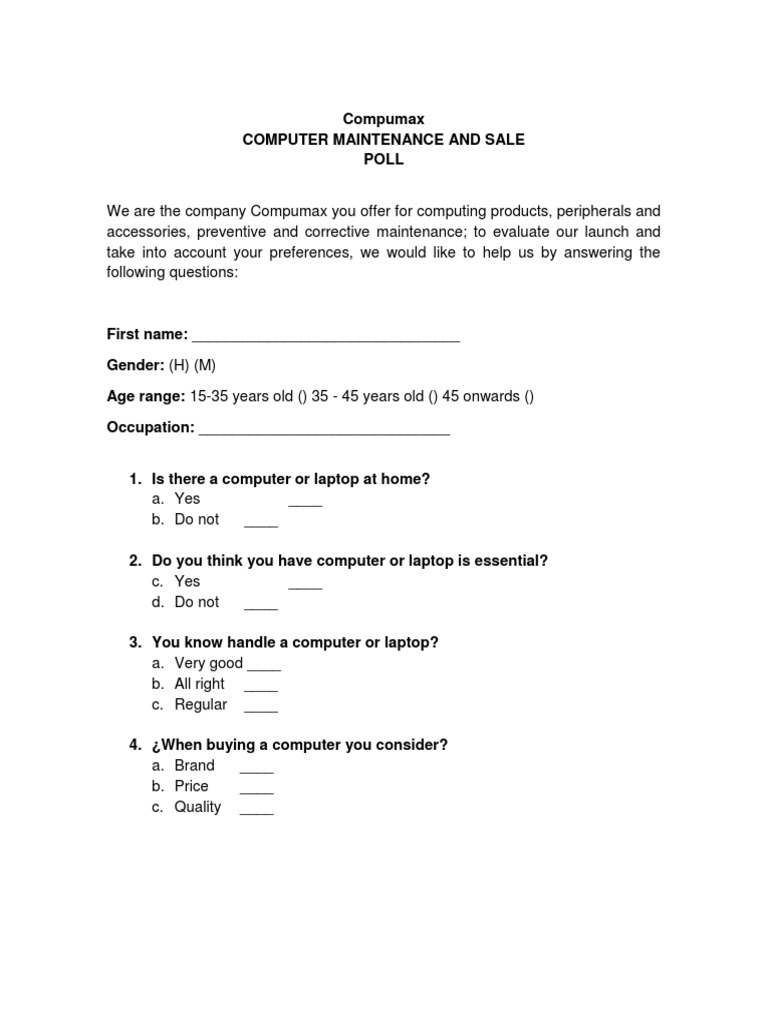 Compumax
COMPUTER MAINTENANCE AND SALE
POLL

We are the company Compumax you offer for computing products, peripherals and accessories, preventive and corrective maintenance; to evaluate our launch and take into account your preferences, we would like to help us by answering the following questions:

First name: ________________________________

Gender: (H) (M)

Age range: 15-35 years old () 35 - 45 years old () 45 onwards ()

Occupation: ______________________________

1. Is there a computer or laptop at home?
a. Yes ____
b. Do not ____

2. Do you think you have computer or laptop is essential?
c. Yes ____
d. Do not ____

3. You know handle a computer or laptop?
a. Very good ____
b. All right ____
c. Regular ____

4. ¿When buying a computer you consider?
a. Brand ____
b. Price ____
c. Quality ____